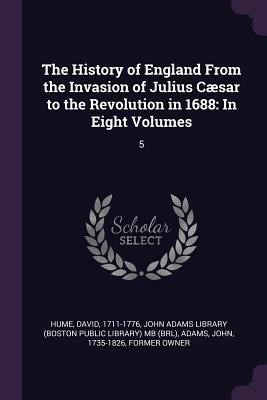 The History of England From the Invasion of Julius Cæsar to the Revolution in 1688: In Eight Volumes

5

Scholar
SELECT

HUME, DAVID, 1711-1776, JOHN ADAMS LIBRARY (BOSTON PUBLIC LIBRARY) MB (BRL), ADAMS, JOHN, 1735-1826, FORMER OWNER